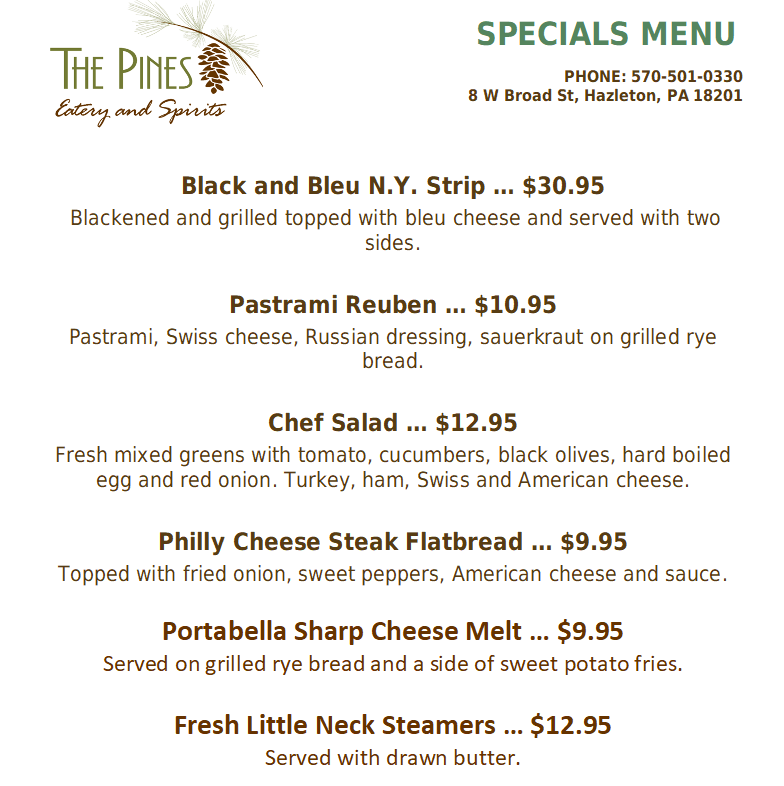 THE PINES
Eatery and Spirits

SPECIALS MENU

PHONE: 570-501-0330
8 W Broad St, Hazleton, PA 18201

Black and Bleu N.Y. Strip ... $30.95

Blackened and grilled topped with bleu cheese and served with two sides.

Pastrami Reuben ... $10.95

Pastrami, Swiss cheese, Russian dressing, sauerkraut on grilled rye bread.

Chef Salad ... $12.95

Fresh mixed greens with tomato, cucumbers, black olives, hard boiled egg and red onion. Turkey, ham, Swiss and American cheese.

Philly Cheese Steak Flatbread ... $9.95

Topped with fried onion, sweet peppers, American cheese and sauce.

Portabella Sharp Cheese Melt ... $9.95

Served on grilled rye bread and a side of sweet potato fries.

Fresh Little Neck Steamers ... $12.95

Served with drawn butter.